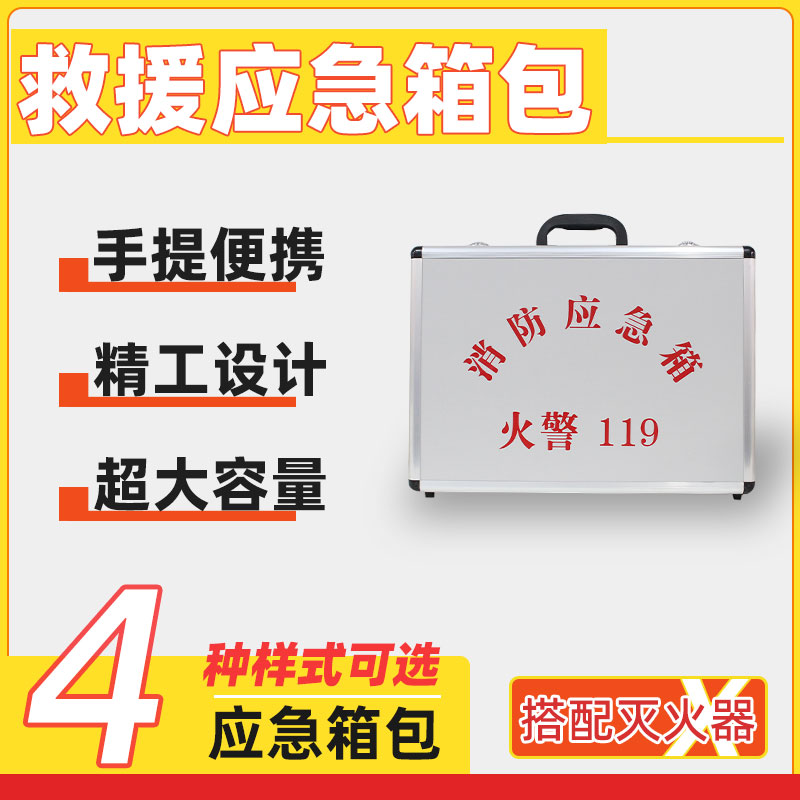 救援应急箱包

手提便携

精工设计

超大容量

消防应急箱

火警 119

4

种样式可选

应急箱包

搭配灭火器